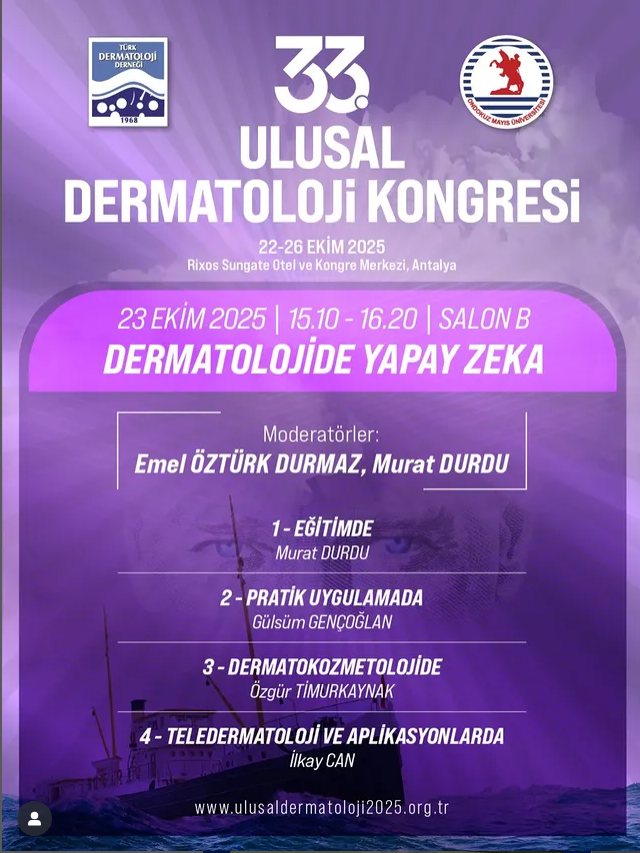 TÜRK DERMATOLOJİ DERNEĞİ
1968

33.
ULUSAL
DERMATOLOJİ KONGRESİ

ONDOKUZ MAYIS ÜNİVERSİTESİ

22-26 EKİM 2025
Rixos Sungate Otel ve Kongre Merkezi, Antalya

23 EKİM 2025 | 15.10 - 16.20 | SALON B
DERMATOLOJİDE YAPAY ZEKA

Moderatörler:
Emel ÖZTÜRK DURMAZ, Murat DURDU

1 - EĞİTİMDE
Murat DURDU

2 - PRATİK UYGULAMADA
Gülsüm GENÇOĞLAN

3 - DERMATOKOZMETOLOJİDE
Özgür TİMURKAYNAK

4 - TELEDERMATOLOJİ VE APLİKASYONLARDA
İlkay CAN

www.ulusaldermatoloji2025.org.tr